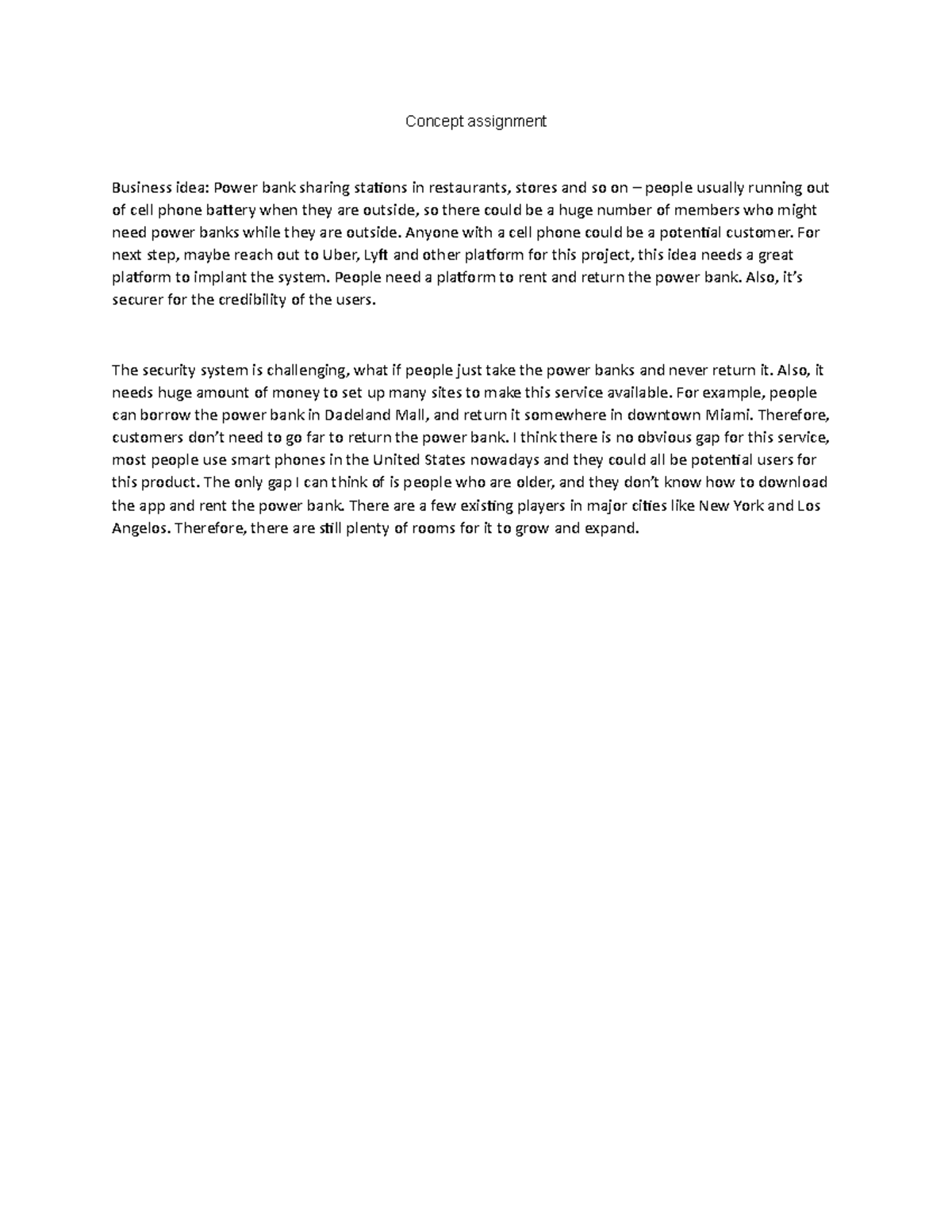 Concept assignment

Business idea: Power bank sharing stations in restaurants, stores and so on – people usually running out of cell phone battery when they are outside, so there could be a huge number of members who might need power banks while they are outside. Anyone with a cell phone could be a potential customer. For next step, maybe reach out to Uber, Lyft and other platform for this project, this idea needs a great platform to implant the system. People need a platform to rent and return the power bank. Also, it's securer for the credibility of the users.

The security system is challenging, what if people just take the power banks and never return it. Also, it needs huge amount of money to set up many sites to make this service available. For example, people can borrow the power bank in Dadeland Mall, and return it somewhere in downtown Miami. Therefore, customers don't need to go far to return the power bank. I think there is no obvious gap for this service, most people use smart phones in the United States nowadays and they could all be potential users for this product. The only gap I can think of is people who are older, and they don't know how to download the app and rent the power bank. There are a few existing players in major cities like New York and Los Angelos. Therefore, there are still plenty of rooms for it to grow and expand.